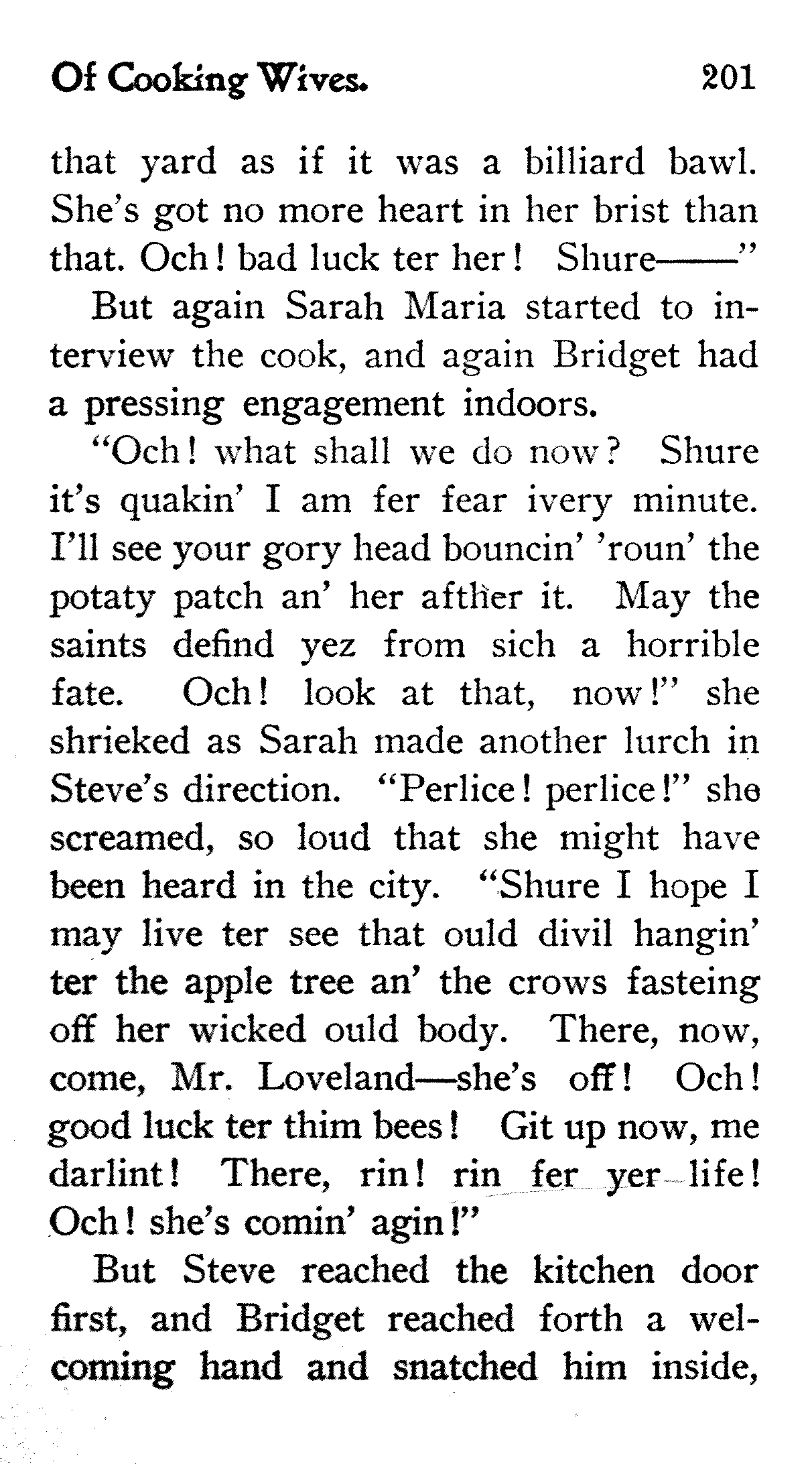 Of Cooking Wives. 201

that yard as if it was a billiard bawl. She's got no more heart in her brist than that. Och! bad luck ter her! Shure——"

But again Sarah Maria started to interview the cook, and again Bridget had a pressing engagement indoors.

"Och! what shall we do now? Shure it's quakin' I am fer fear ivery minute. I'll see your gory head bouncin' 'roun' the potaty patch an' her afther it. May the saints defind yez from sich a horrible fate. Och! look at that, now!" she shrieked as Sarah made another lurch in Steve's direction. "Perlice! perlice!" she screamed, so loud that she might have been heard in the city. "Shure I hope I may live ter see that ould divil hangin' ter the apple tree an' the crows fasteing off her wicked ould body. There, now, come, Mr. Loveland—she's off! Och! good luck ter thim bees! Git up now, me darlint! There, rin! rin fer yer life! Och! she's comin' agin!"

But Steve reached the kitchen door first, and Bridget reached forth a welcoming hand and snatched him inside,